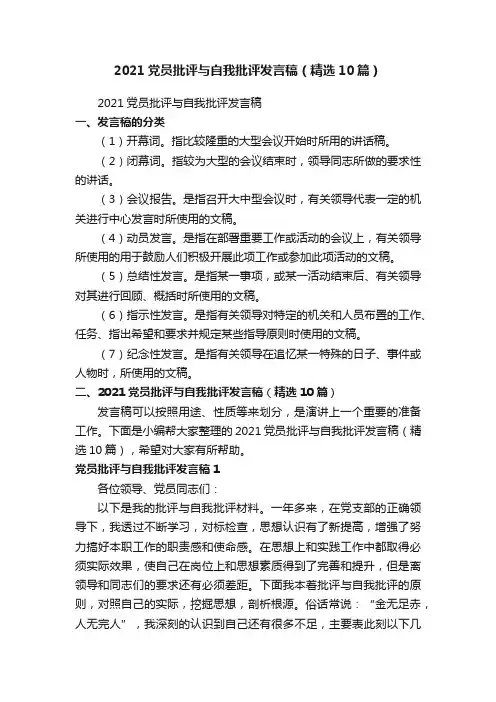 2021 党员批评与自我批评发言稿（精选 10 篇）

2021 党员批评与自我批评发言稿

一、发言稿的分类

（1）开幕词。指比较隆重的大型会议开始时所用的讲话稿。

（2）闭幕词。指较为大型的会议结束时，领导同志所做的要求性的讲话。

（3）会议报告。是指召开大中型会议时，有关领导代表一定的机关进行中心发言时所使用的文稿。

（4）动员发言。是指在部署重要工作或活动的会议上，有关领导所使用的用于鼓励人们积极开展此项工作或参加此项活动的文稿。

（5）总结性发言。是指某一事项，或某一活动结束后、有关领导对其进行回顾、概括时所使用的文稿。

（6）指示性发言。是指有关领导对特定的机关和人员布置的工作、任务、指出希望和要求并规定某些指导原则时使用的文稿。

（7）纪念性发言。是指有关领导在追忆某一特殊的日子、事件或人物时，所使用的文稿。

二、2021 党员批评与自我批评发言稿（精选 10 篇）

发言稿可以按照用途、性质等来划分，是演讲上一个重要的准备工作。下面是小编帮大家整理的 2021 党员批评与自我批评发言稿（精选 10 篇），希望对大家有所帮助。

党员批评与自我批评发言稿 1

各位领导、党员同志们：

以下是我的批评与自我批评材料。一年多来，在党支部的正确领导下，我透过不断学习，对标检查，思想认识有了新提高，增强了努力搞好本职工作的职责感和使命感。在思想上和实践工作中都取得必须实际效果，使自己在岗位上和思想素质得到了完善和提升，但是离领导和同志们的要求还有必须差距。下面我本着批评与自我批评的原则，对照自己的实际，挖掘思想，剖析根源。俗话常说：“金无足赤，人无完人”，我深刻的认识到自己还有很多不足，主要表此刻以下几